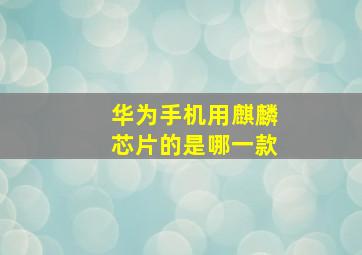 华为手机用麒麟芯片的是哪一款